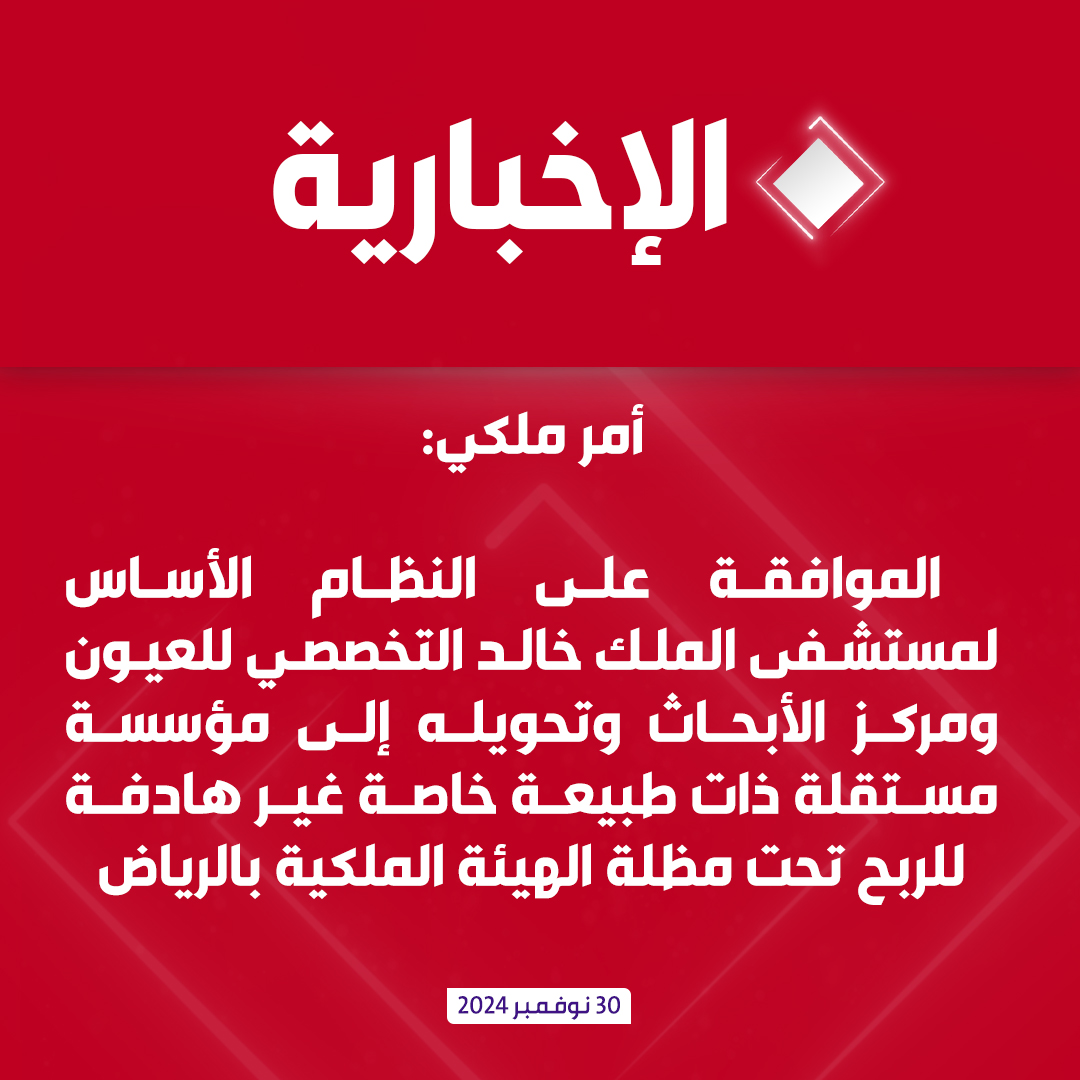 الإخبارية

أمر ملكي:

الموافقة على النظام الأساس لمستشفى الملك خالد التخصصي للعيون ومركز الأبحاث وتحويله إلى مؤسسة مستقلة ذات طبيعة خاصة غير هادفة للربح تحت مظلة الهيئة الملكية بالرياض

30 نوفمبر 2024